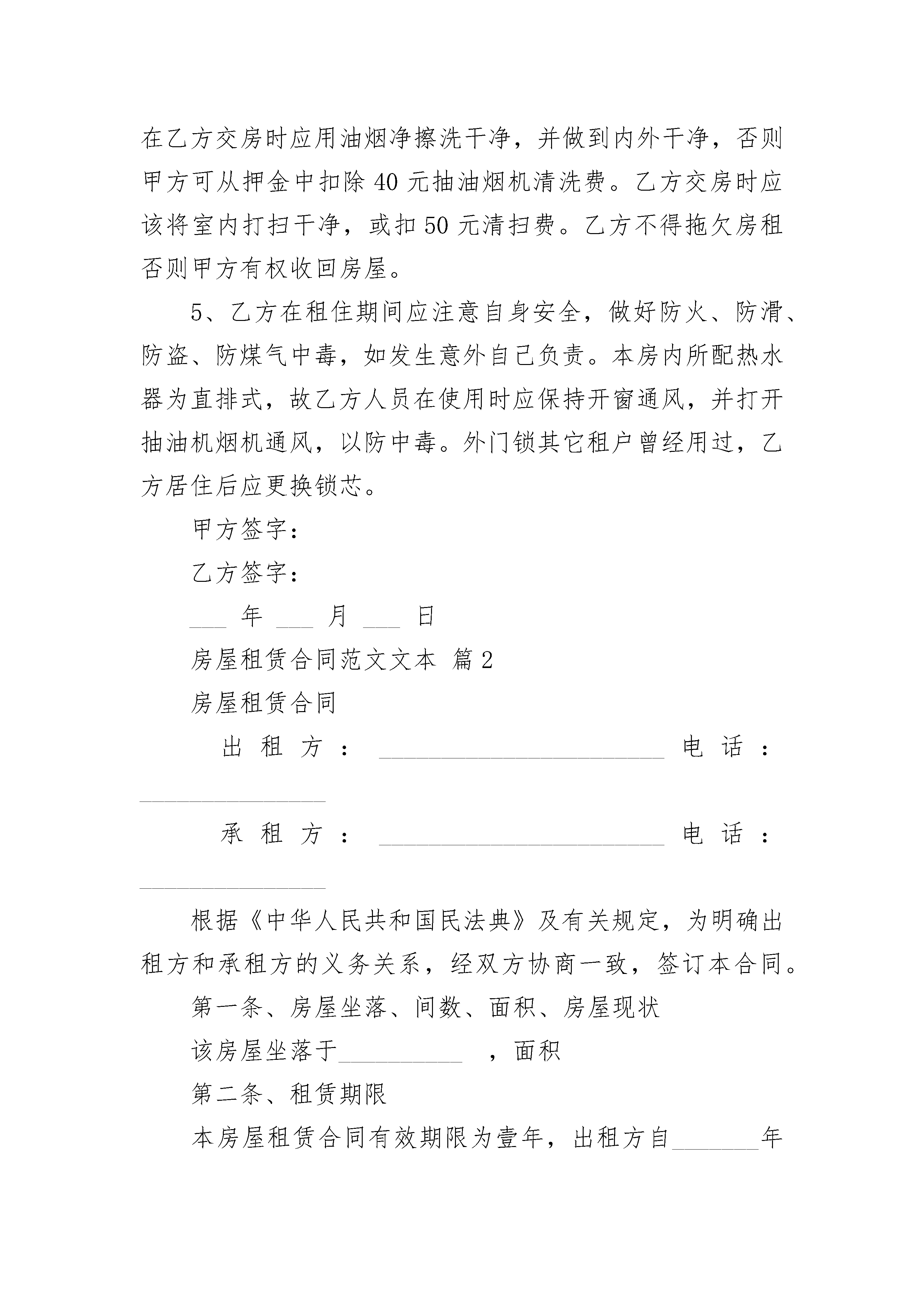 在乙方交房时应用油烟净擦洗干净，并做到内外干净，否则甲方可从押金中扣除 40 元抽油烟机清洗费。乙方交房时应该将室内打扫干净，或扣 50 元清扫费。乙方不得拖欠房租否则甲方有权收回房屋。

5、乙方在租住期间应注意自身安全，做好防火、防滑、防盗、防煤气中毒，如发生意外自己负责。本房内所配热水器为直排式，故乙方人员在使用时应保持开窗通风，并打开抽油机烟机通风，以防中毒。外门锁其它租户曾经用过，乙方居住后应更换锁芯。

甲方签字：

乙方签字：

___ 年 ___ 月 ___ 日

房屋租赁合同范文文本 篇 2

房屋租赁合同

出租方：________________________ 电话：________________

承租方：________________________ 电话：________________

根据《中华人民共和国民法典》及有关规定，为明确出租方和承租方的义务关系，经双方协商一致，签订本合同。

第一条、房屋坐落、间数、面积、房屋现状

该房屋坐落于__________ ，面积

第二条、租赁期限

本房屋租赁合同有效期限为壹年，出租方自_______年